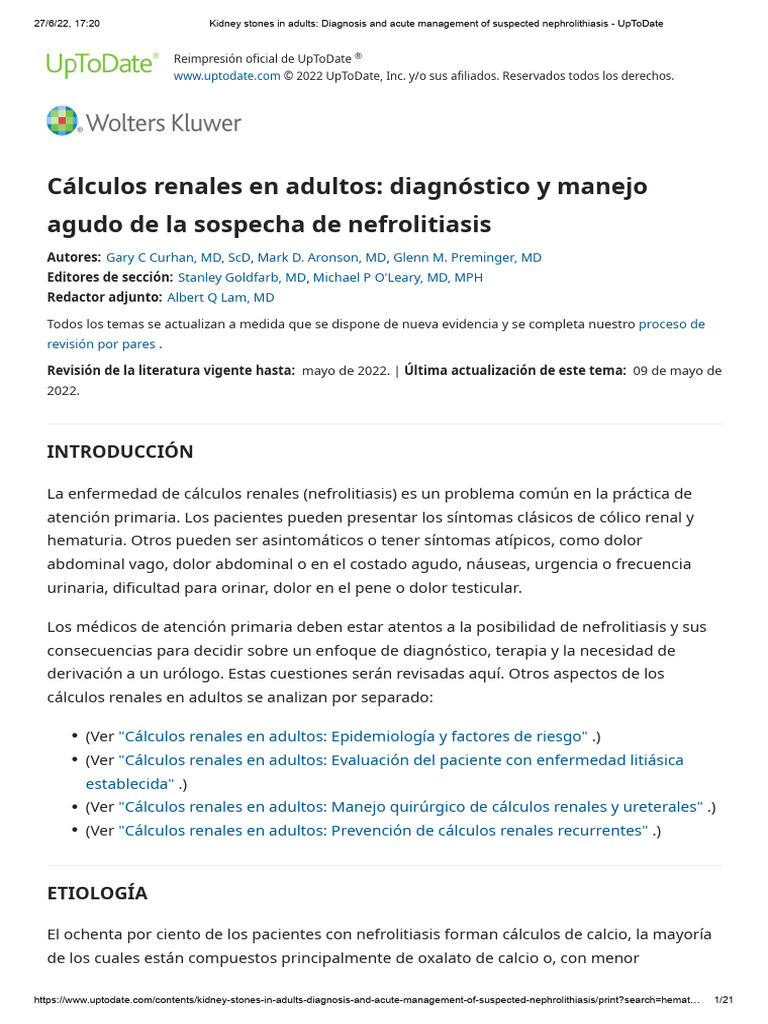 27/6/22, 17:20 Kidney stones in adults: Diagnosis and acute management of suspected nephrolithiasis - UpToDate

UpToDate®

Reimpresión oficial de UpToDate ®
www.uptodate.com © 2022 UpToDate, Inc. y/o sus afiliados. Reservados todos los derechos.

Wolters Kluwer

Cálculos renales en adultos: diagnóstico y manejo agudo de la sospecha de nefrolitiasis

Autores: Gary C Curhan, MD, ScD, Mark D. Aronson, MD, Glenn M. Preminger, MD
Editores de sección: Stanley Goldfarb, MD, Michael P O'Leary, MD, MPH
Redactor adjunto: Albert Q Lam, MD

Todos los temas se actualizan a medida que se dispone de nueva evidencia y se completa nuestro proceso de revisión por pares .

Revisión de la literatura vigente hasta: mayo de 2022. | Última actualización de este tema: 09 de mayo de 2022.

INTRODUCCIÓN

La enfermedad de cálculos renales (nefrolitiasis) es un problema común en la práctica de atención primaria. Los pacientes pueden presentar los síntomas clásicos de cólico renal y hematuria. Otros pueden ser asintomáticos o tener síntomas atípicos, como dolor abdominal vago, dolor abdominal o en el costado agudo, náuseas, urgencia o frecuencia urinaria, dificultad para orinar, dolor en el pene o dolor testicular.

Los médicos de atención primaria deben estar atentos a la posibilidad de nefrolitiasis y sus consecuencias para decidir sobre un enfoque de diagnóstico, terapia y la necesidad de derivación a un urólogo. Estas cuestiones serán revisadas aquí. Otros aspectos de los cálculos renales en adultos se analizan por separado:

• (Ver "Cálculos renales en adultos: Epidemiología y factores de riesgo" .)
• (Ver "Cálculos renales en adultos: Evaluación del paciente con enfermedad litiásica establecida" .)
• (Ver "Cálculos renales en adultos: Manejo quirúrgico de cálculos renales y ureterales" .)
• (Ver "Cálculos renales en adultos: Prevención de cálculos renales recurrentes" .)

ETIOLOGÍA

El ochenta por ciento de los pacientes con nefrolitiasis forman cálculos de calcio, la mayoría de los cuales están compuestos principalmente de oxalato de calcio o, con menor

https://www.uptodate.com/contents/kidney-stones-in-adults-diagnosis-and-acute-management-of-suspected-nephrolithiasis/print?search=hemat... 1/21